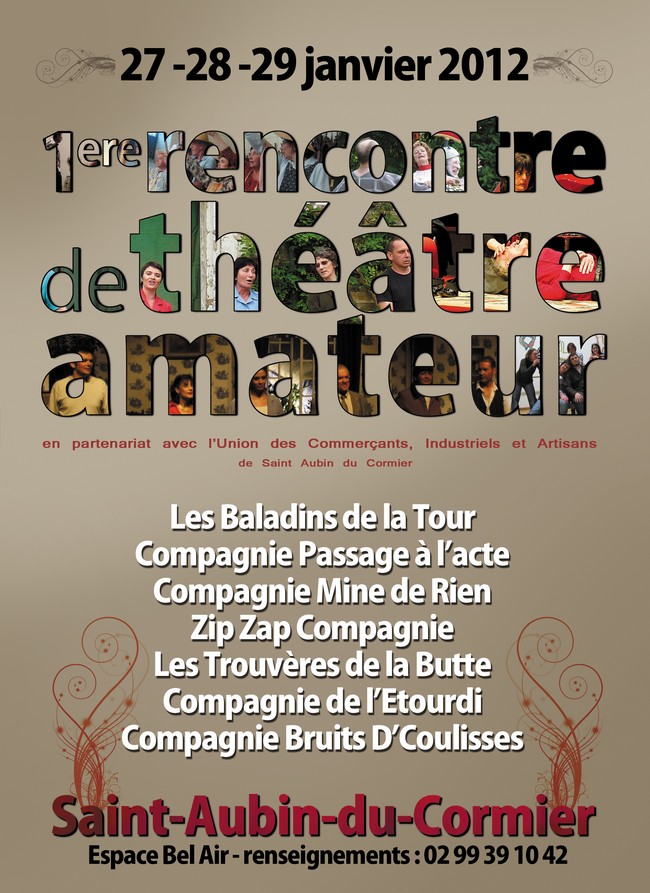 27 -28 -29 janvier 2012

1ere rencontre de théâtre amateur

en partenariat avec l'Union des Commerçants, Industriels et Artisans de Saint Aubin du Cormier

Les Baladins de la Tour
Compagnie Passage à l'acte
Compagnie Mine de Rien
Zip Zap Compagnie
Les Trouvères de la Butte
Compagnie de l'Etourdi
Compagnie Bruits D'Coulisses

Saint-Aubin-du-Cormier
Espace Bel Air - renseignements : 02 99 39 10 42